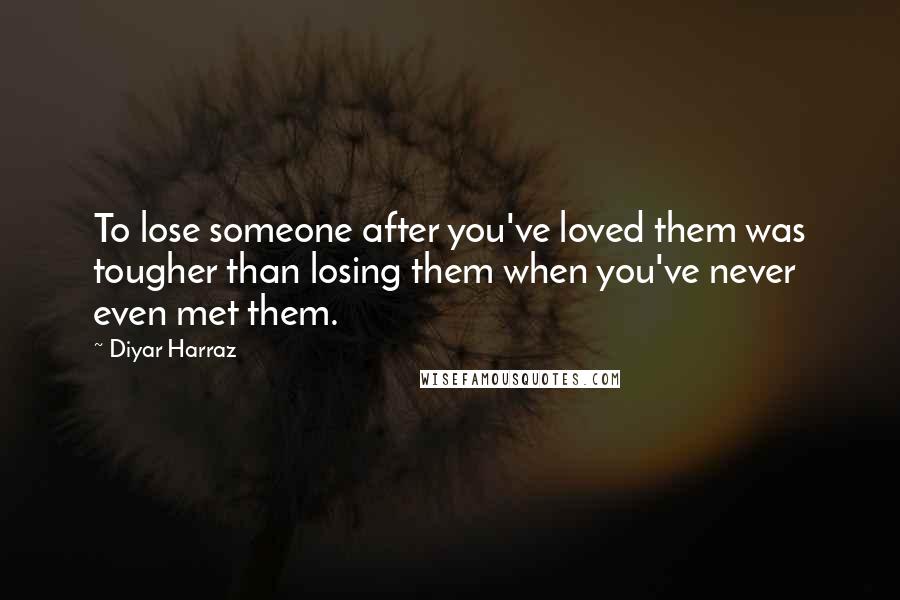 To lose someone after you've loved them was tougher than losing them when you've never even met them.

~ Diyar Harraz

WISEFAMOUSQUOTES.COM